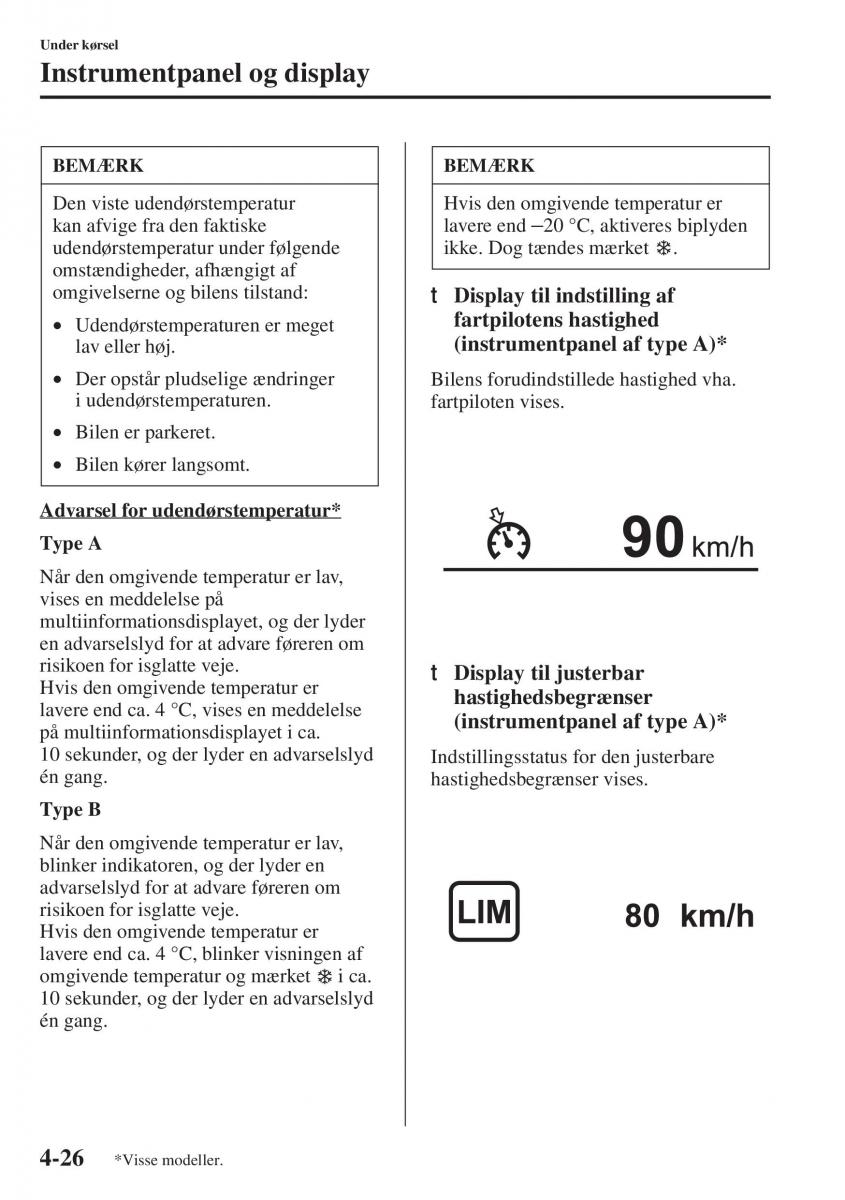 Under kørsel

Instrumentpanel og display

BEMÆRK

Den viste udendørstemperatur kan afvige fra den faktiske udendørstemperatur under følgende omstændigheder, afhængigt af omgivelserne og bilens tilstand:

• Udendørstemperaturen er meget lav eller høj.

• Der opstår pludselige ændringer i udendørstemperaturen.

• Bilen er parkeret.

• Bilen kører langsomt.

Advarsel for udendørstemperatur*

Type A

Når den omgivende temperatur er lav, vises en meddelelse på multiinformationsdisplayet, og der lyder en advarselslyd for at advare føreren om risikoen for isglatte veje.
Hvis den omgivende temperatur er lavere end ca. 4 °C, vises en meddelelse på multiinformationsdisplayet i ca. 10 sekunder, og der lyder en advarselslyd én gang.

Type B

Når den omgivende temperatur er lav, blinker indikatoren, og der lyder en advarselslyd for at advare føreren om risikoen for isglatte veje.
Hvis den omgivende temperatur er lavere end ca. 4 °C, blinker visningen af omgivende temperatur og mærket ❄ i ca. 10 sekunder, og der lyder en advarselslyd én gang.

BEMÆRK

Hvis den omgivende temperatur er lavere end −20 °C, aktiveres biplyden ikke. Dog tændes mærket ❄.

t Display til indstilling af fartpilotens hastighed (instrumentpanel af type A)*

Bilens forudindstillede hastighed vha. fartpiloten vises.

90 km/h

t Display til justerbar hastighedsbegrænser (instrumentpanel af type A)*

Indstillingsstatus for den justerbare hastighedsbegrænser vises.

LIM 80 km/h

4-26 *Visse modeller.